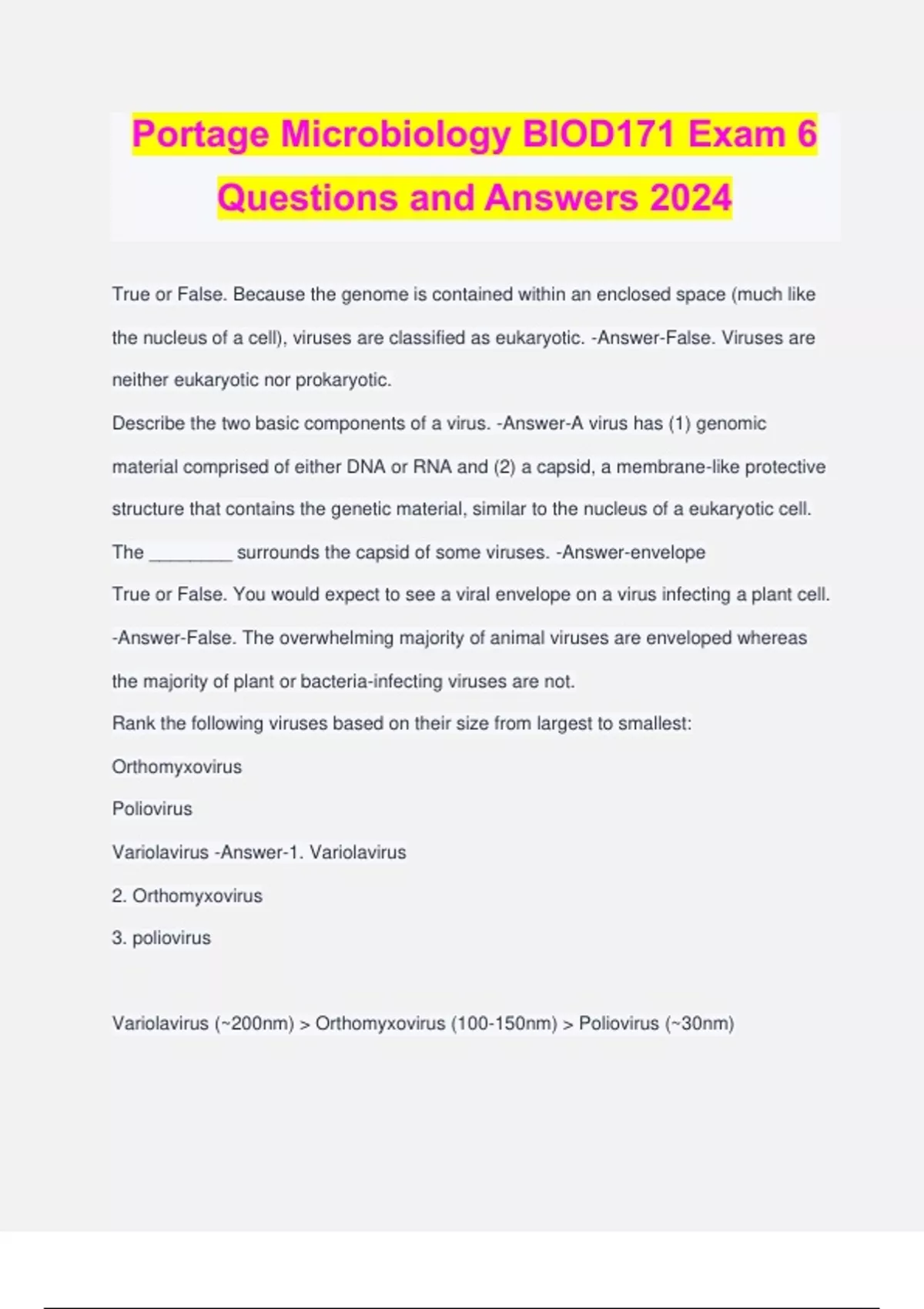 Portage Microbiology BIOD171 Exam 6 Questions and Answers 2024

True or False. Because the genome is contained within an enclosed space (much like the nucleus of a cell), viruses are classified as eukaryotic. -Answer-False. Viruses are neither eukaryotic nor prokaryotic.

Describe the two basic components of a virus. -Answer-A virus has (1) genomic material comprised of either DNA or RNA and (2) a capsid, a membrane-like protective structure that contains the genetic material, similar to the nucleus of a eukaryotic cell.

The ________ surrounds the capsid of some viruses. -Answer-envelope

True or False. You would expect to see a viral envelope on a virus infecting a plant cell. -Answer-False. The overwhelming majority of animal viruses are enveloped whereas the majority of plant or bacteria-infecting viruses are not.

Rank the following viruses based on their size from largest to smallest:

Orthomyxovirus

Poliovirus

Variolavirus -Answer-1. Variolavirus

2. Orthomyxovirus

3. poliovirus

Variolavirus (~200nm) > Orthomyxovirus (100-150nm) > Poliovirus (~30nm)